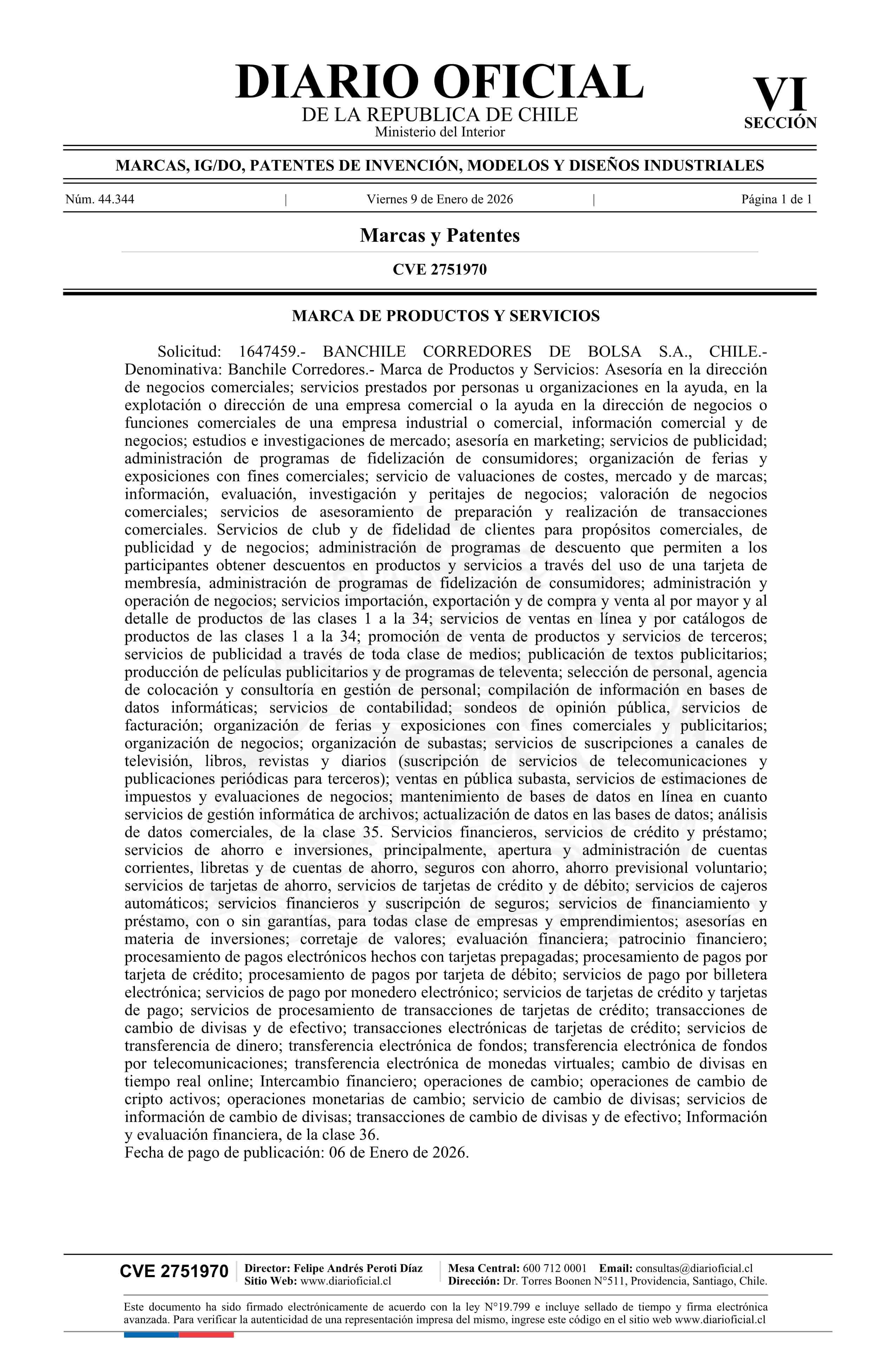 DIARIO OFICIAL
DE LA REPUBLICA DE CHILE
Ministerio del Interior

VI
SECCIÓN

MARCAS, IG/DO, PATENTES DE INVENCIÓN, MODELOS Y DISEÑOS INDUSTRIALES

Núm. 44.344 | Viernes 9 de Enero de 2026 | Página 1 de 1

Marcas y Patentes

CVE 2751970

MARCA DE PRODUCTOS Y SERVICIOS

Solicitud: 1647459.- BANCHILE CORREDORES DE BOLSA S.A., CHILE.- Denominativa: Banchile Corredores.- Marca de Productos y Servicios: Asesoría en la dirección de negocios comerciales; servicios prestados por personas u organizaciones en la ayuda, en la explotación o dirección de una empresa comercial o la ayuda en la dirección de negocios o funciones comerciales de una empresa industrial o comercial, información comercial y de negocios; estudios e investigaciones de mercado; asesoría en marketing; servicios de publicidad; administración de programas de fidelización de consumidores; organización de ferias y exposiciones con fines comerciales; servicio de valuaciones de costes, mercado y de marcas; información, evaluación, investigación y peritajes de negocios; valoración de negocios comerciales; servicios de asesoramiento de preparación y realización de transacciones comerciales. Servicios de club y de fidelidad de clientes para propósitos comerciales, de publicidad y de negocios; administración de programas de descuento que permiten a los participantes obtener descuentos en productos y servicios a través del uso de una tarjeta de membresía, administración de programas de fidelización de consumidores; administración y operación de negocios; servicios importación, exportación y de compra y venta al por mayor y al detalle de productos de las clases 1 a la 34; servicios de ventas en línea y por catálogos de productos de las clases 1 a la 34; promoción de venta de productos y servicios de terceros; servicios de publicidad a través de toda clase de medios; publicación de textos publicitarios; producción de películas publicitarios y de programas de televenta; selección de personal, agencia de colocación y consultoría en gestión de personal; compilación de información en bases de datos informáticas; servicios de contabilidad; sondeos de opinión pública, servicios de facturación; organización de ferias y exposiciones con fines comerciales y publicitarios; organización de negocios; organización de subastas; servicios de suscripciones a canales de televisión, libros, revistas y diarios (suscripción de servicios de telecomunicaciones y publicaciones periódicas para terceros); ventas en pública subasta, servicios de estimaciones de impuestos y evaluaciones de negocios; mantenimiento de bases de datos en línea en cuanto servicios de gestión informática de archivos; actualización de datos en las bases de datos; análisis de datos comerciales, de la clase 35. Servicios financieros, servicios de crédito y préstamo; servicios de ahorro e inversiones, principalmente, apertura y administración de cuentas corrientes, libretas y de cuentas de ahorro, seguros con ahorro, ahorro previsional voluntario; servicios de tarjetas de ahorro, servicios de tarjetas de crédito y de débito; servicios de cajeros automáticos; servicios financieros y suscripción de seguros; servicios de financiamiento y préstamo, con o sin garantías, para todas clase de empresas y emprendimientos; asesorías en materia de inversiones; corretaje de valores; evaluación financiera; patrocinio financiero; procesamiento de pagos electrónicos hechos con tarjetas prepagadas; procesamiento de pagos por tarjeta de crédito; procesamiento de pagos por tarjeta de débito; servicios de pago por billetera electrónica; servicios de pago por monedero electrónico; servicios de tarjetas de crédito y tarjetas de pago; servicios de procesamiento de transacciones de tarjetas de crédito; transacciones de cambio de divisas y de efectivo; transacciones electrónicas de tarjetas de crédito; servicios de transferencia de dinero; transferencia electrónica de fondos; transferencia electrónica de fondos por telecomunicaciones; transferencia electrónica de monedas virtuales; cambio de divisas en tiempo real online; Intercambio financiero; operaciones de cambio; operaciones de cambio de cripto activos; operaciones monetarias de cambio; servicio de cambio de divisas; servicios de información de cambio de divisas; transacciones de cambio de divisas y de efectivo; Información y evaluación financiera, de la clase 36.
Fecha de pago de publicación: 06 de Enero de 2026.

CVE 2751970
Director: Felipe Andrés Peroti Díaz
Sitio Web: www.diarioficial.cl
Mesa Central: 600 712 0001 Email: consultas@diarioficial.cl
Dirección: Dr. Torres Boonen N°511, Providencia, Santiago, Chile.

Este documento ha sido firmado electrónicamente de acuerdo con la ley N°19.799 e incluye sellado de tiempo y firma electrónica avanzada. Para verificar la autenticidad de una representación impresa del mismo, ingrese este código en el sitio web www.diarioficial.cl